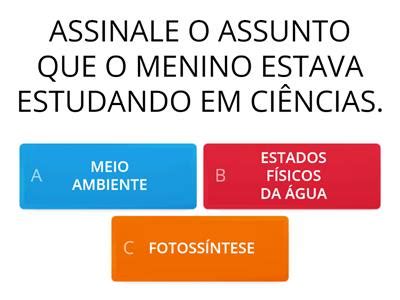 ASSINALE O ASSUNTO QUE O MENINO ESTAVA ESTUDANDO EM CIÊNCIAS.

A MEIO AMBIENTE

B ESTADOS FÍSICOS DA ÁGUA

C FOTOSSÍNTESE